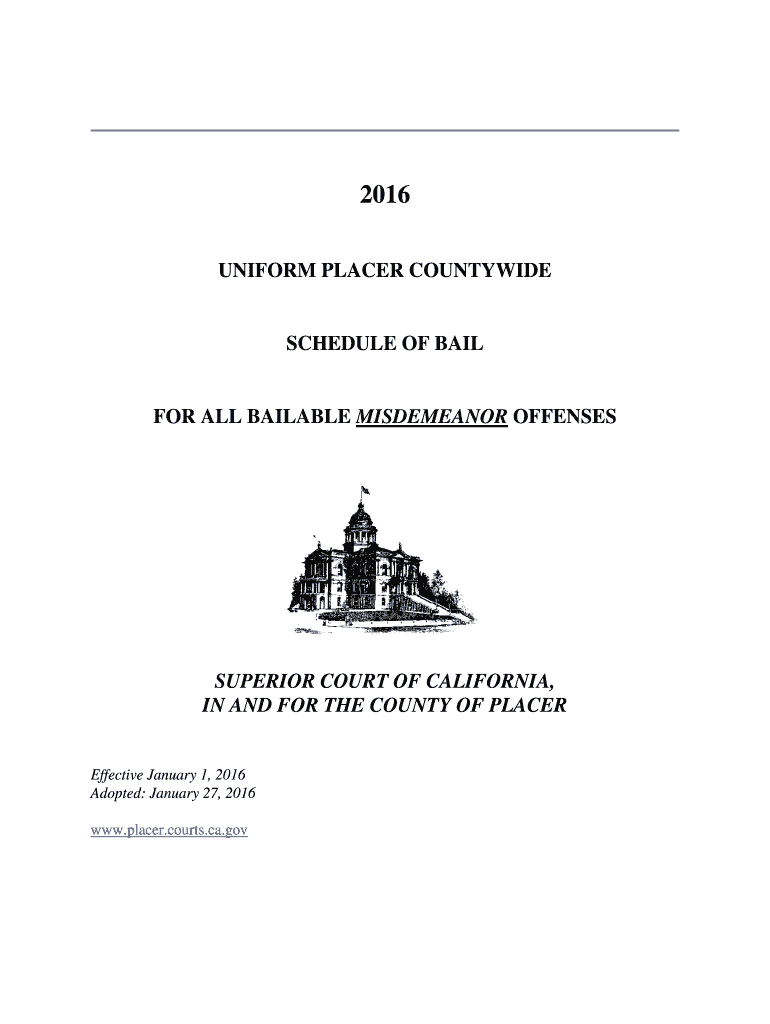 2016

UNIFORM PLACER COUNTYWIDE

SCHEDULE OF BAIL

FOR ALL BAILABLE MISDEMEANOR OFFENSES

SUPERIOR COURT OF CALIFORNIA,
IN AND FOR THE COUNTY OF PLACER

Effective January 1, 2016
Adopted: January 27, 2016

www.placer.courts.ca.gov